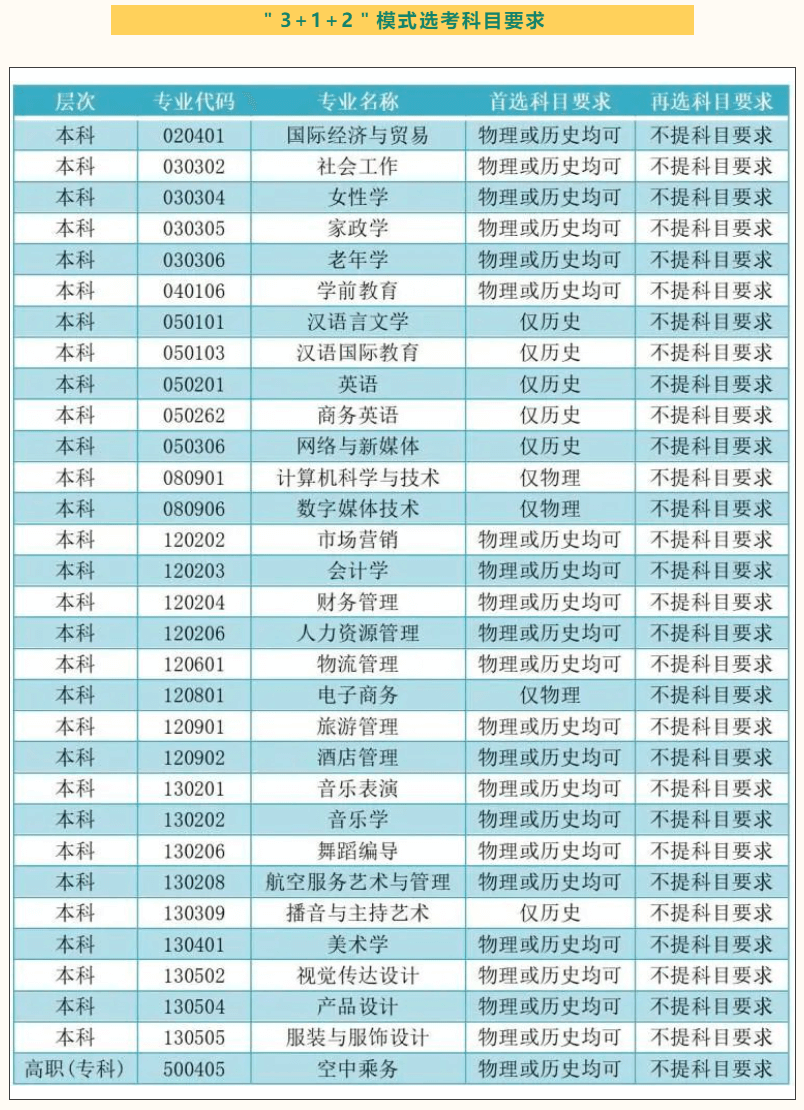 " 3 + 1 + 2 " 模式选考科目要求

| 层次 | 专业代码 | 专业名称 | 首选科目要求 | 再选科目要求 |
|---|---|---|---|---|
| 本科 | 020401 | 国际经济与贸易 | 物理或历史均可 | 不提科目要求 |
| 本科 | 030302 | 社会工作 | 物理或历史均可 | 不提科目要求 |
| 本科 | 030304 | 女性学 | 物理或历史均可 | 不提科目要求 |
| 本科 | 030305 | 家政学 | 物理或历史均可 | 不提科目要求 |
| 本科 | 030306 | 老年学 | 物理或历史均可 | 不提科目要求 |
| 本科 | 040106 | 学前教育 | 物理或历史均可 | 不提科目要求 |
| 本科 | 050101 | 汉语言文学 | 仅历史 | 不提科目要求 |
| 本科 | 050103 | 汉语国际教育 | 仅历史 | 不提科目要求 |
| 本科 | 050201 | 英语 | 仅历史 | 不提科目要求 |
| 本科 | 050262 | 商务英语 | 仅历史 | 不提科目要求 |
| 本科 | 050306 | 网络与新媒体 | 仅历史 | 不提科目要求 |
| 本科 | 080901 | 计算机科学与技术 | 仅物理 | 不提科目要求 |
| 本科 | 080906 | 数字媒体技术 | 仅物理 | 不提科目要求 |
| 本科 | 120202 | 市场营销 | 物理或历史均可 | 不提科目要求 |
| 本科 | 120203 | 会计学 | 物理或历史均可 | 不提科目要求 |
| 本科 | 120204 | 财务管理 | 物理或历史均可 | 不提科目要求 |
| 本科 | 120206 | 人力资源管理 | 物理或历史均可 | 不提科目要求 |
| 本科 | 120601 | 物流管理 | 物理或历史均可 | 不提科目要求 |
| 本科 | 120801 | 电子商务 | 仅物理 | 不提科目要求 |
| 本科 | 120901 | 旅游管理 | 物理或历史均可 | 不提科目要求 |
| 本科 | 120902 | 酒店管理 | 物理或历史均可 | 不提科目要求 |
| 本科 | 130201 | 音乐表演 | 物理或历史均可 | 不提科目要求 |
| 本科 | 130202 | 音乐学 | 物理或历史均可 | 不提科目要求 |
| 本科 | 130206 | 舞蹈编导 | 物理或历史均可 | 不提科目要求 |
| 本科 | 130208 | 航空服务艺术与管理 | 物理或历史均可 | 不提科目要求 |
| 本科 | 130309 | 播音与主持艺术 | 仅历史 | 不提科目要求 |
| 本科 | 130401 | 美术学 | 物理或历史均可 | 不提科目要求 |
| 本科 | 130502 | 视觉传达设计 | 物理或历史均可 | 不提科目要求 |
| 本科 | 130504 | 产品设计 | 物理或历史均可 | 不提科目要求 |
| 本科 | 130505 | 服装与服饰设计 | 物理或历史均可 | 不提科目要求 |
| 高职(专科) | 500405 | 空中乘务 | 物理或历史均可 | 不提科目要求 |